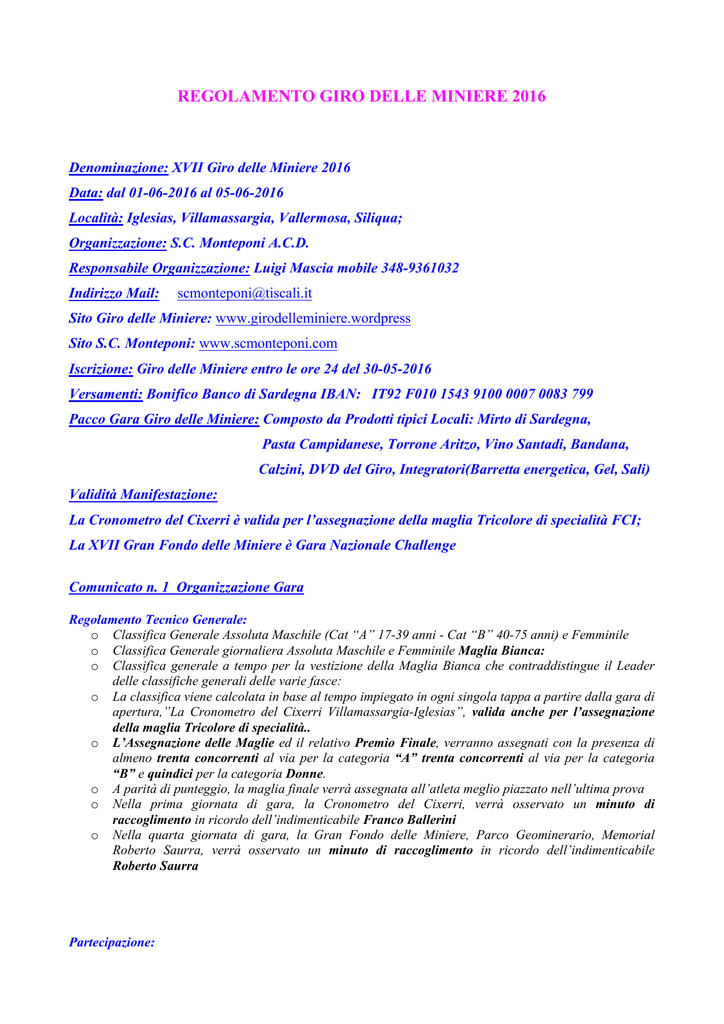 REGOLAMENTO GIRO DELLE MINIERE 2016

Denominazione: XVII Giro delle Miniere 2016

Data: dal 01-06-2016 al 05-06-2016

Località: Iglesias, Villamassargia, Vallermosa, Siliqua;

Organizzazione: S.C. Monteponi A.C.D.

Responsabile Organizzazione: Luigi Mascia mobile 348-9361032

Indirizzo Mail: scmonteponi@tiscali.it

Sito Giro delle Miniere: www.girodelleminiere.wordpress

Sito S.C. Monteponi: www.scmonteponi.com

Iscrizione: Giro delle Miniere entro le ore 24 del 30-05-2016

Versamenti: Bonifico Banco di Sardegna IBAN: IT92 F010 1543 9100 0007 0083 799

Pacco Gara Giro delle Miniere: Composto da Prodotti tipici Locali: Mirto di Sardegna, Pasta Campidanese, Torrone Aritzo, Vino Santadi, Bandana, Calzini, DVD del Giro, Integratori(Barretta energetica, Gel, Sali)

Validità Manifestazione:

La Cronometro del Cixerri è valida per l'assegnazione della maglia Tricolore di specialità FCI;

La XVII Gran Fondo delle Miniere è Gara Nazionale Challenge

Comunicato n. 1 Organizzazione Gara

Regolamento Tecnico Generale:
o Classifica Generale Assoluta Maschile (Cat "A" 17-39 anni - Cat "B" 40-75 anni) e Femminile
o Classifica Generale giornaliera Assoluta Maschile e Femminile Maglia Bianca:
o Classifica generale a tempo per la vestizione della Maglia Bianca che contraddistingue il Leader delle classifiche generali delle varie fasce:
o La classifica viene calcolata in base al tempo impiegato in ogni singola tappa a partire dalla gara di apertura,"La Cronometro del Cixerri Villamassargia-Iglesias", valida anche per l'assegnazione della maglia Tricolore di specialità..
o L'Assegnazione delle Maglie ed il relativo Premio Finale, verranno assegnati con la presenza di almeno trenta concorrenti al via per la categoria "A" trenta concorrenti al via per la categoria "B" e quindici per la categoria Donne.
o A parità di punteggio, la maglia finale verrà assegnata all'atleta meglio piazzato nell'ultima prova
o Nella prima giornata di gara, la Cronometro del Cixerri, verrà osservato un minuto di raccoglimento in ricordo dell'indimenticabile Franco Ballerini
o Nella quarta giornata di gara, la Gran Fondo delle Miniere, Parco Geominerario, Memorial Roberto Saurra, verrà osservato un minuto di raccoglimento in ricordo dell'indimenticabile Roberto Saurra

Partecipazione: